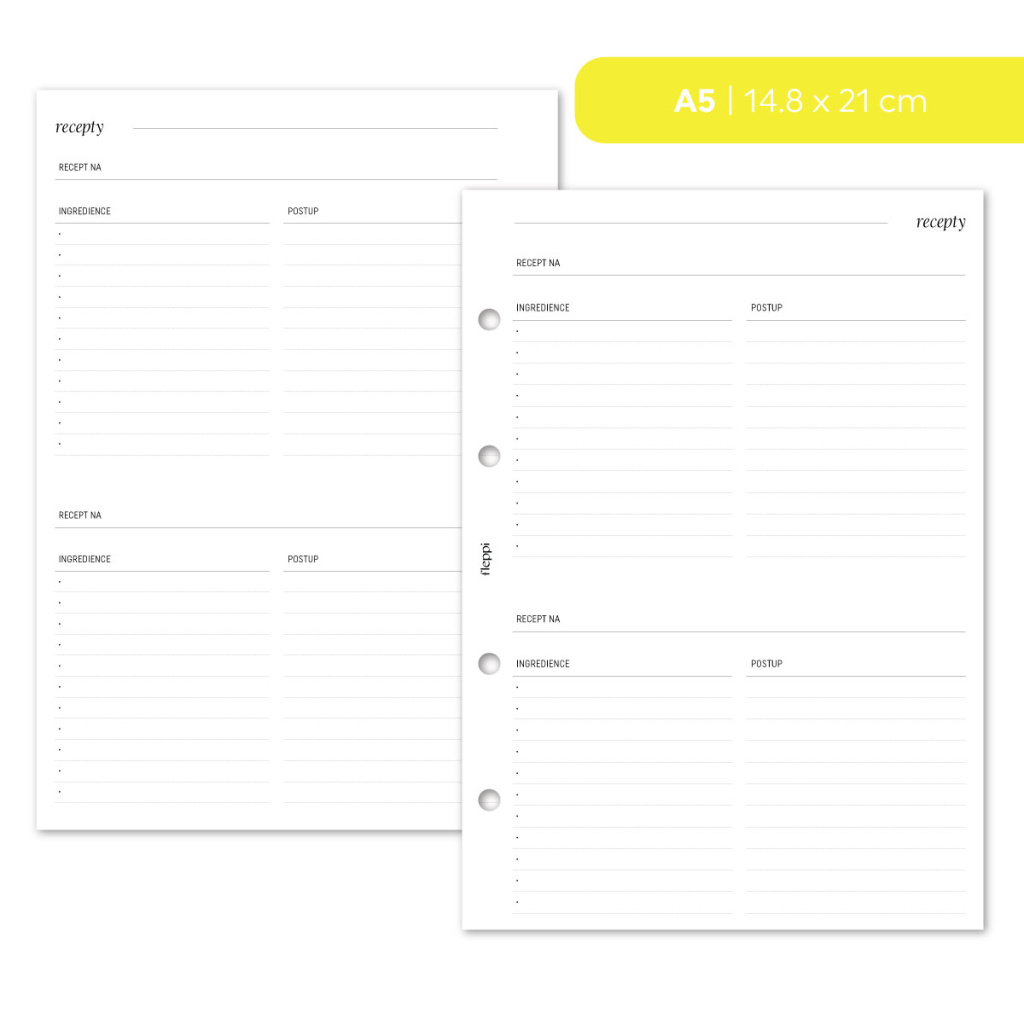 A5 | 14.8 x 21 cm

recepty

RECEPT NA

INGREDIENCE

POSTUP

RECEPT NA

INGREDIENCE

POSTUP

recepty

RECEPT NA

INGREDIENCE

POSTUP

fleppi

RECEPT NA

INGREDIENCE

POSTUP